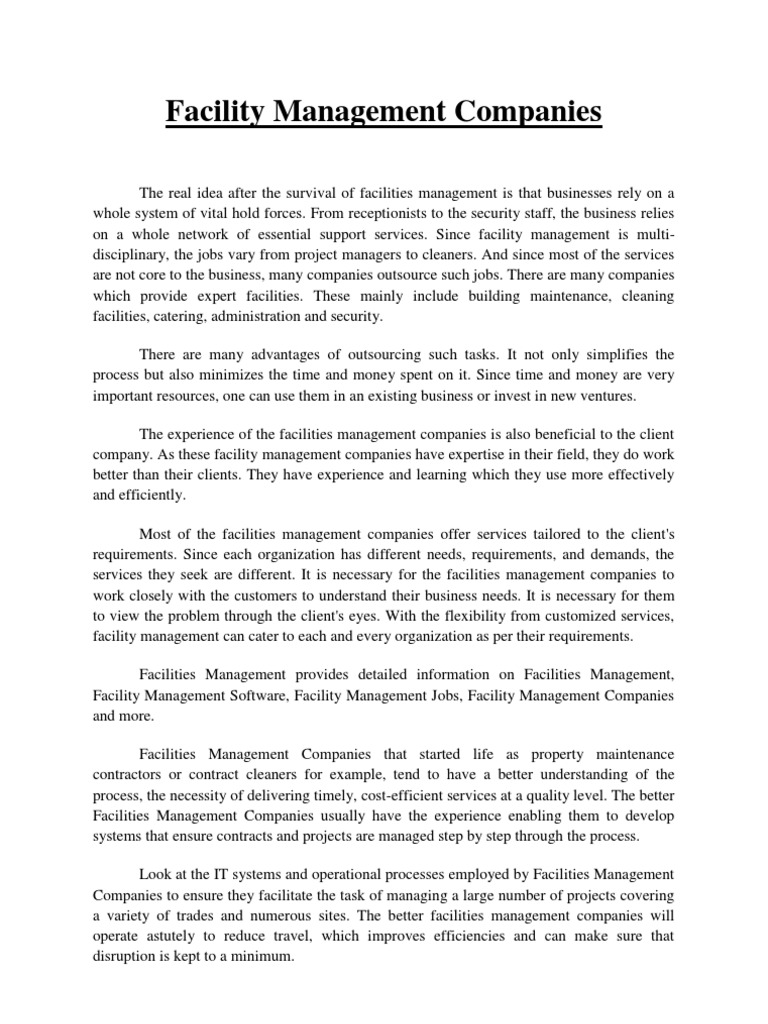 Facility Management Companies

The real idea after the survival of facilities management is that businesses rely on a whole system of vital hold forces. From receptionists to the security staff, the business relies on a whole network of essential support services. Since facility management is multi-disciplinary, the jobs vary from project managers to cleaners. And since most of the services are not core to the business, many companies outsource such jobs. There are many companies which provide expert facilities. These mainly include building maintenance, cleaning facilities, catering, administration and security.

There are many advantages of outsourcing such tasks. It not only simplifies the process but also minimizes the time and money spent on it. Since time and money are very important resources, one can use them in an existing business or invest in new ventures.

The experience of the facilities management companies is also beneficial to the client company. As these facility management companies have expertise in their field, they do work better than their clients. They have experience and learning which they use more effectively and efficiently.

Most of the facilities management companies offer services tailored to the client's requirements. Since each organization has different needs, requirements, and demands, the services they seek are different. It is necessary for the facilities management companies to work closely with the customers to understand their business needs. It is necessary for them to view the problem through the client's eyes. With the flexibility from customized services, facility management can cater to each and every organization as per their requirements.

Facilities Management provides detailed information on Facilities Management, Facility Management Software, Facility Management Jobs, Facility Management Companies and more.

Facilities Management Companies that started life as property maintenance contractors or contract cleaners for example, tend to have a better understanding of the process, the necessity of delivering timely, cost-efficient services at a quality level. The better Facilities Management Companies usually have the experience enabling them to develop systems that ensure contracts and projects are managed step by step through the process.

Look at the IT systems and operational processes employed by Facilities Management Companies to ensure they facilitate the task of managing a large number of projects covering a variety of trades and numerous sites. The better facilities management companies will operate astutely to reduce travel, which improves efficiencies and can make sure that disruption is kept to a minimum.